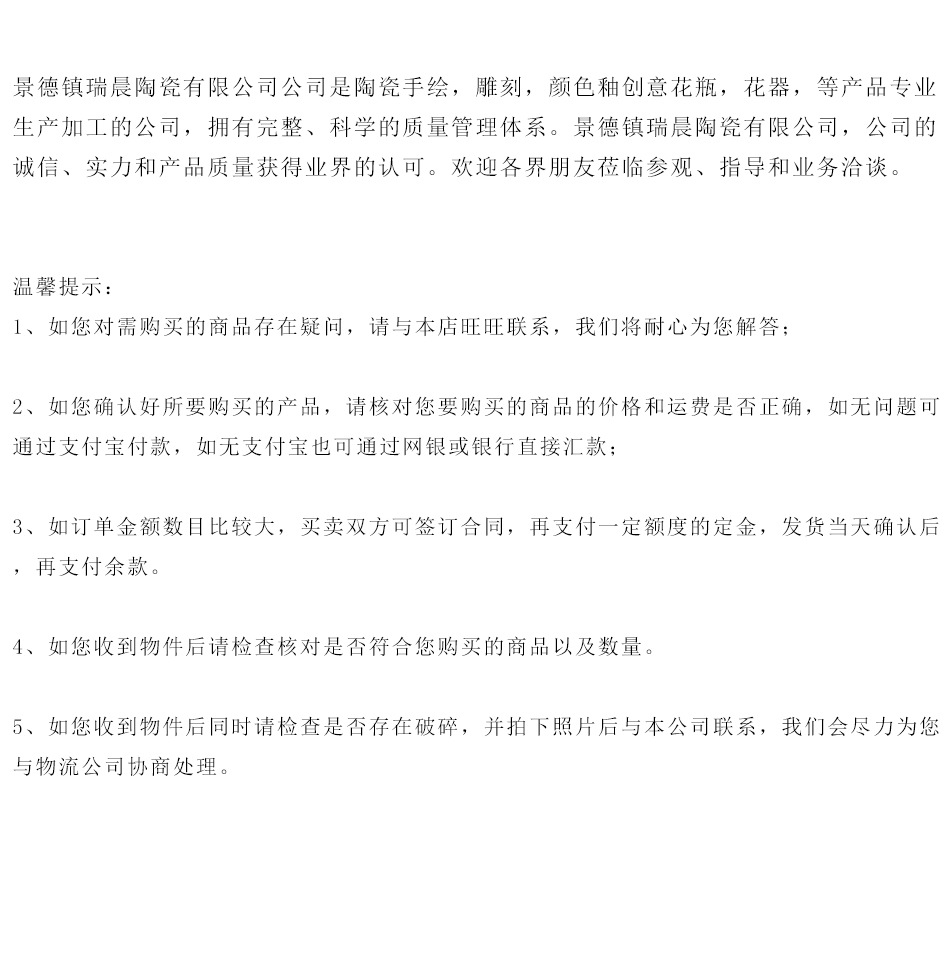 景德镇瑞晨陶瓷有限公司公司是陶瓷手绘，雕刻，颜色釉创意花瓶，花器，等产品专业生产加工的公司，拥有完整、科学的质量管理体系。景德镇瑞晨陶瓷有限公司，公司的诚信、实力和产品质量获得业界的认可。欢迎各界朋友莅临参观、指导和业务洽谈。

温馨提示：
1、如您对需购买的商品存在疑问，请与本店旺旺联系，我们将耐心为您解答；

2、如您确认好所要购买的产品，请核对您要购买的商品的价格和运费是否正确，如无问题可通过支付宝付款，如无支付宝也可通过网银或银行直接汇款；

3、如订单金额数目比较大，买卖双方可签订合同，再支付一定额度的定金，发货当天确认后，再支付余款。

4、如您收到物件后请检查核对是否符合您购买的商品以及数量。

5、如您收到物件后同时请检查是否存在破碎，并拍下照片后与本公司联系，我们会尽力为您与物流公司协商处理。